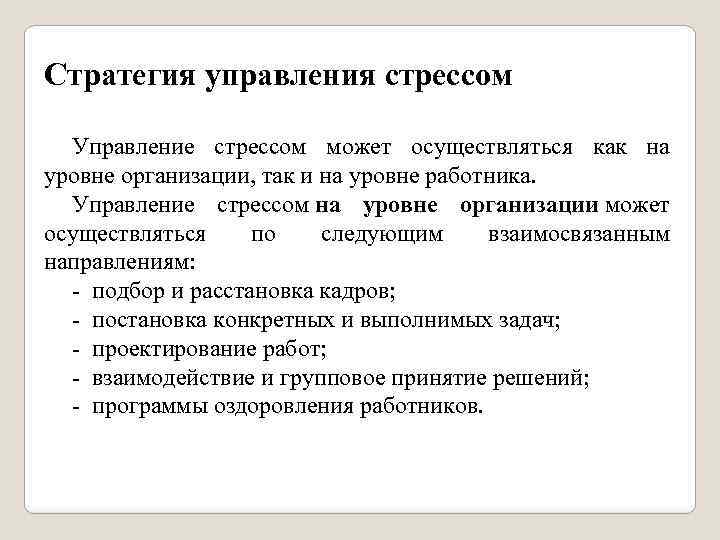 Стратегия управления стрессом

Управление стрессом может осуществляться как на уровне организации, так и на уровне работника.

Управление стрессом на уровне организации может осуществляться по следующим взаимосвязанным направлениям:
- подбор и расстановка кадров;
- постановка конкретных и выполнимых задач;
- проектирование работ;
- взаимодействие и групповое принятие решений;
- программы оздоровления работников.